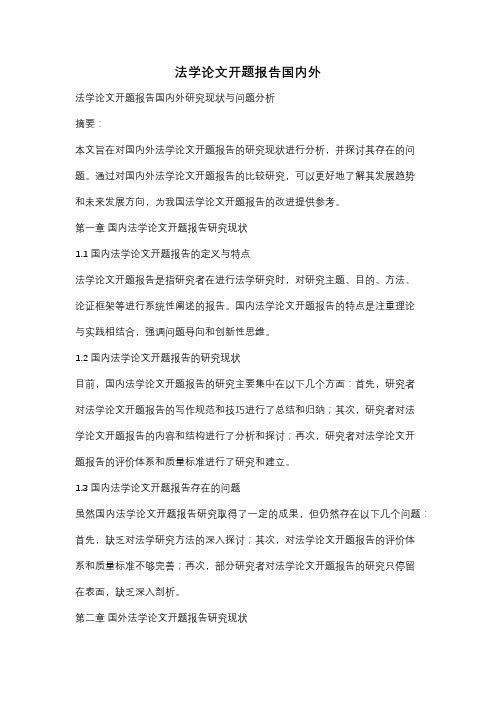 法学论文开题报告国内外

法学论文开题报告国内外研究现状与问题分析

摘要：

本文旨在对国内外法学论文开题报告的研究现状进行分析，并探讨其存在的问题。通过对国内外法学论文开题报告的比较研究，可以更好地了解其发展趋势和未来发展方向，为我国法学论文开题报告的改进提供参考。

第一章 国内法学论文开题报告研究现状

1.1 国内法学论文开题报告的定义与特点

法学论文开题报告是指研究者在进行法学研究时，对研究主题、目的、方法、论证框架等进行系统性阐述的报告。国内法学论文开题报告的特点是注重理论与实践相结合，强调问题导向和创新性思维。

1.2 国内法学论文开题报告的研究现状

目前，国内法学论文开题报告的研究主要集中在以下几个方面：首先，研究者对法学论文开题报告的写作规范和技巧进行了总结和归纳；其次，研究者对法学论文开题报告的内容和结构进行了分析和探讨；再次，研究者对法学论文开题报告的评价体系和质量标准进行了研究和建立。

1.3 国内法学论文开题报告存在的问题

虽然国内法学论文开题报告研究取得了一定的成果，但仍然存在以下几个问题：首先，缺乏对法学研究方法的深入探讨；其次，对法学论文开题报告的评价体系和质量标准不够完善；再次，部分研究者对法学论文开题报告的研究只停留在表面，缺乏深入剖析。

第二章 国外法学论文开题报告研究现状